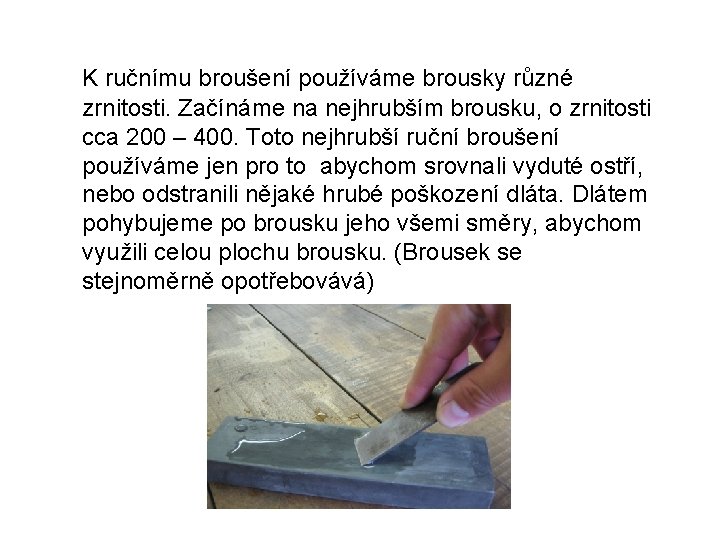 K ručnímu broušení používáme brousky různé zrnitosti. Začínáme na nejhrubším brousku, o zrnitosti cca 200 – 400. Toto nejhrubší ruční broušení používáme jen pro to  abychom srovnali vyduté ostří, nebo odstranili nějaké hrubé poškození dláta. Dlátem pohybujeme po brousku jeho všemi směry, abychom využili celou plochu brousku. (Brousek se stejnoměrně opotřebovává)